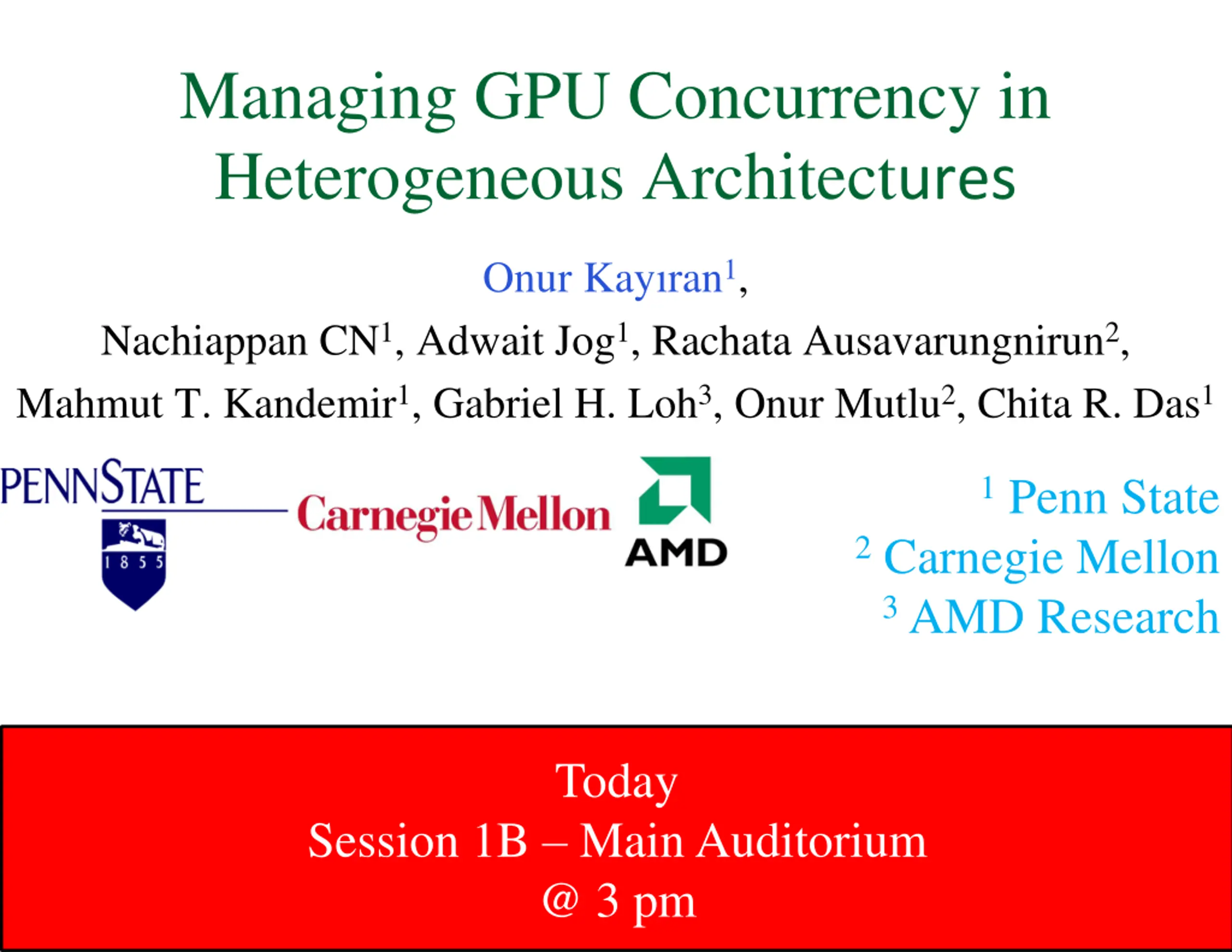 Managing GPU Concurrency in Heterogeneous Architectures

Onur Kayıran$^1$,

Nachiappan CN$^1$, Adwait Jog$^1$, Rachata Ausavarungnirun$^2$, Mahmut T. Kandemir$^1$, Gabriel H. Loh$^3$, Onur Mutlu$^2$, Chita R. Das$^1$

PENNSTATE

1 8 5 5

Carnegie Mellon

AMD

$^1$ Penn State
$^2$ Carnegie Mellon
$^3$ AMD Research

Today
Session 1B – Main Auditorium
@ 3 pm